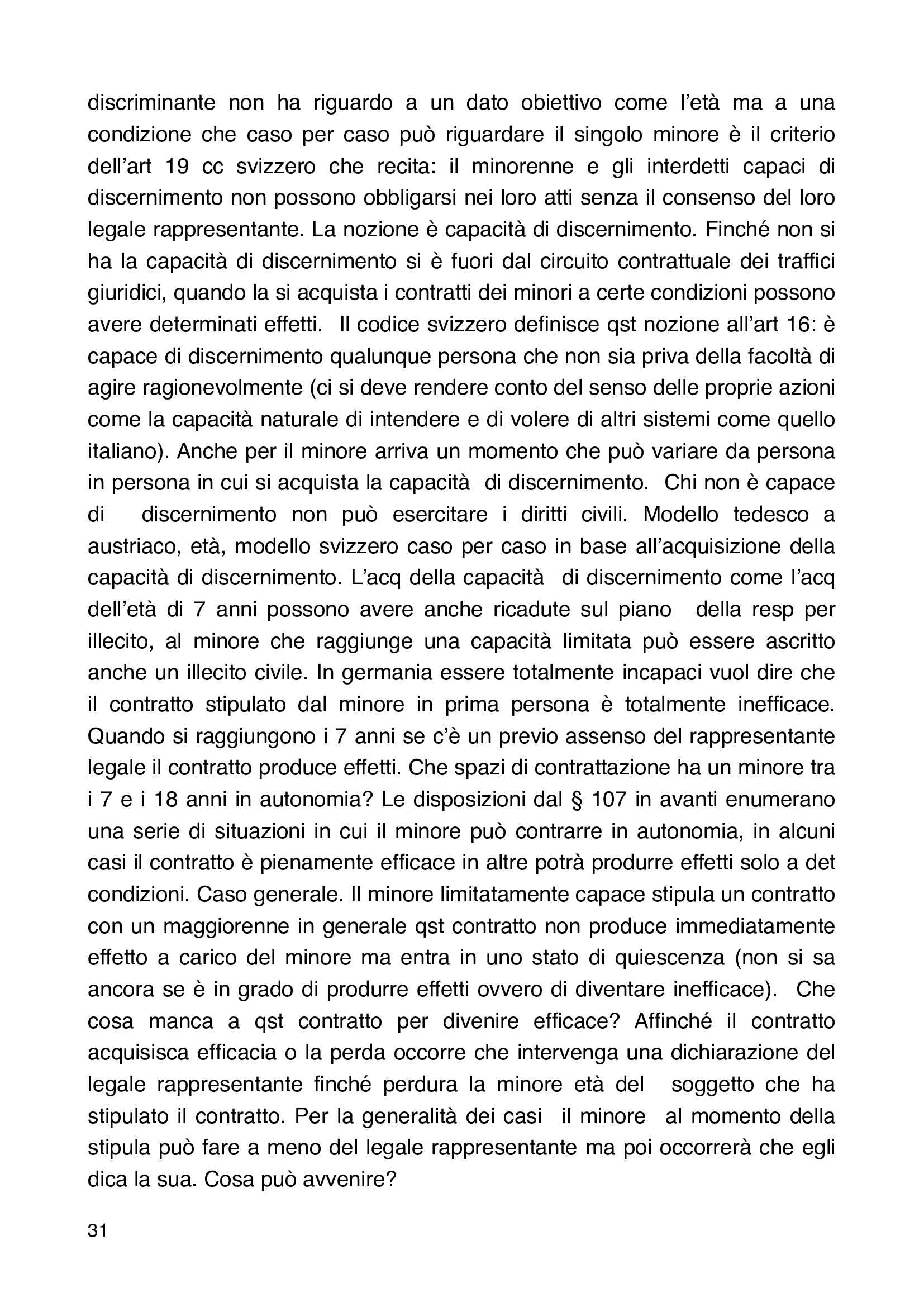 discriminante non ha riguardo a un dato obiettivo come l'età ma a una condizione che caso per caso può riguardare il singolo minore è il criterio dell'art 19 cc svizzero che recita: il minorenne e gli interdetti capaci di discernimento non possono obbligarsi nei loro atti senza il consenso del loro legale rappresentante. La nozione è capacità di discernimento. Finché non si ha la capacità di discernimento si è fuori dal circuito contrattuale dei traffici giuridici, quando la si acquista i contratti dei minori a certe condizioni possono avere determinati effetti. Il codice svizzero definisce qst nozione all'art 16: è capace di discernimento qualunque persona che non sia priva della facoltà di agire ragionevolmente (ci si deve rendere conto del senso delle proprie azioni come la capacità naturale di intendere e di volere di altri sistemi come quello italiano). Anche per il minore arriva un momento che può variare da persona in persona in cui si acquista la capacità di discernimento. Chi non è capace di discernimento non può esercitare i diritti civili. Modello tedesco a austriaco, età, modello svizzero caso per caso in base all'acquisizione della capacità di discernimento. L'acq della capacità di discernimento come l'acq dell'età di 7 anni possono avere anche ricadute sul piano della resp per illecito, al minore che raggiunge una capacità limitata può essere ascritto anche un illecito civile. In germania essere totalmente incapaci vuol dire che il contratto stipulato dal minore in prima persona è totalmente inefficace. Quando si raggiungono i 7 anni se c'è un previo assenso del rappresentante legale il contratto produce effetti. Che spazi di contrattazione ha un minore tra i 7 e i 18 anni in autonomia? Le disposizioni dal § 107 in avanti enumerano una serie di situazioni in cui il minore può contrarre in autonomia, in alcuni casi il contratto è pienamente efficace in altre potrà produrre effetti solo a det condizioni. Caso generale. Il minore limitatamente capace stipula un contratto con un maggiorenne in generale qst contratto non produce immediatamente effetto a carico del minore ma entra in uno stato di quiescenza (non si sa ancora se è in grado di produrre effetti ovvero di diventare inefficace). Che cosa manca a qst contratto per divenire efficace? Affinché il contratto acquisisca efficacia o la perda occorre che intervenga una dichiarazione del legale rappresentante finché perdura la minore età del soggetto che ha stipulato il contratto. Per la generalità dei casi il minore al momento della stipula può fare a meno del legale rappresentante ma poi occorrerà che egli dica la sua. Cosa può avvenire?

31